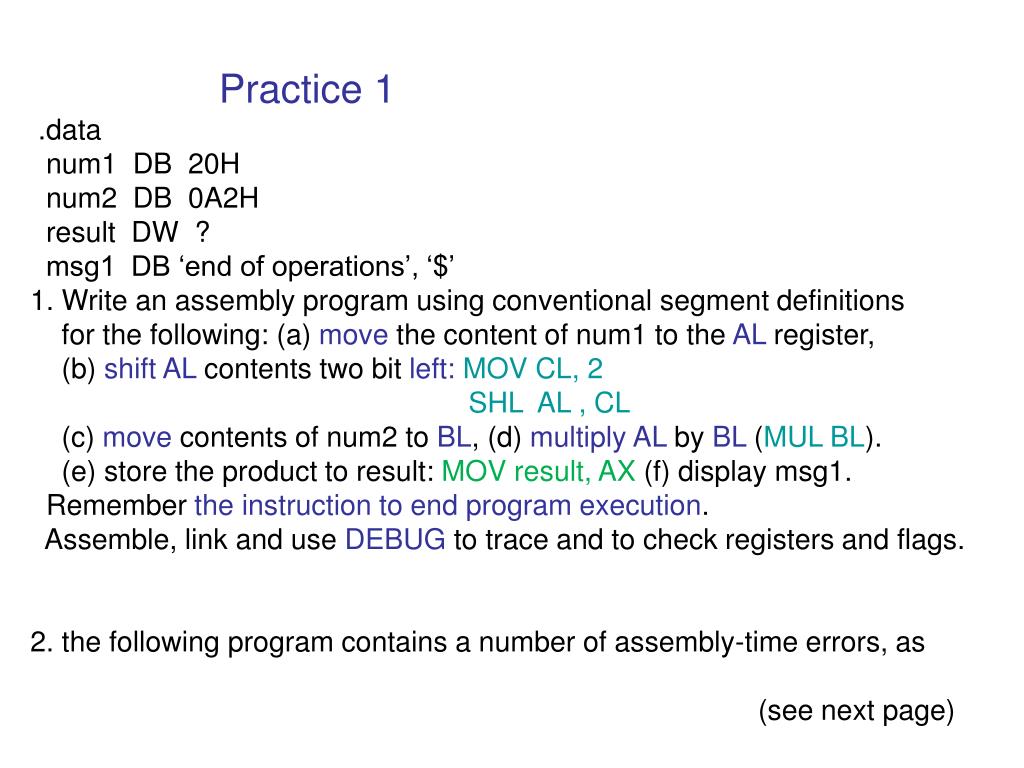 Practice 1

.data
num1 DB 20H
num2 DB 0A2H
result DW ?
msg1 DB ‘end of operations’, ‘$’

1. Write an assembly program using conventional segment definitions for the following: (a) move the content of num1 to the AL register, (b) shift AL contents two bit left: MOV CL, 2
SHL AL , CL
(c) move contents of num2 to BL, (d) multiply AL by BL (MUL BL).
(e) store the product to result: MOV result, AX (f) display msg1.
Remember the instruction to end program execution.
Assemble, link and use DEBUG to trace and to check registers and flags.

2. the following program contains a number of assembly-time errors, as

(see next page)